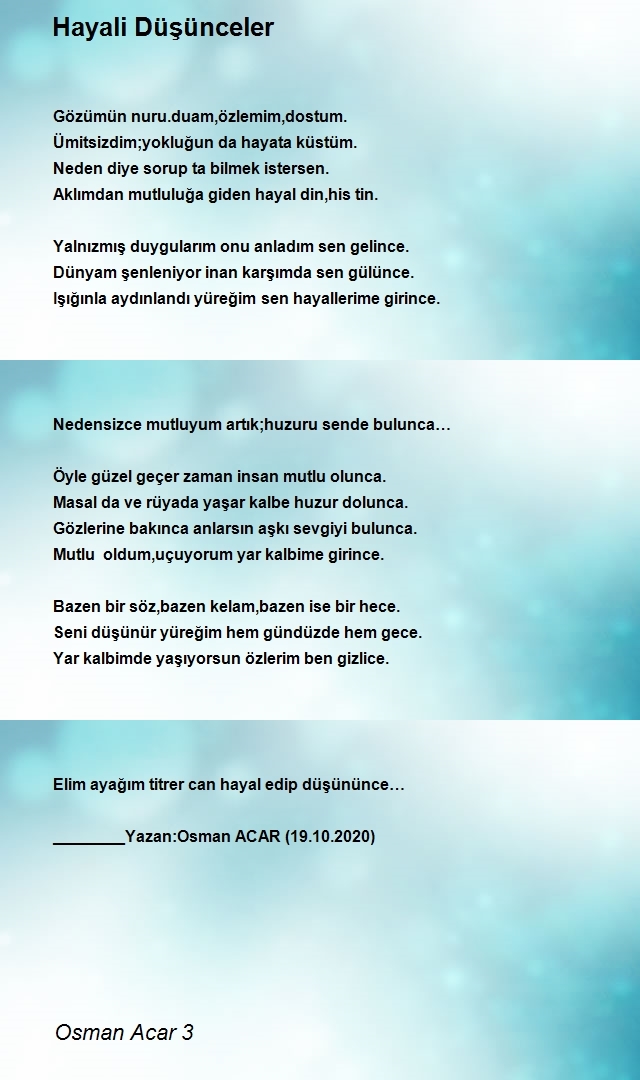 Hayali Düşünceler

Gözümün nuru.duam,özlemim,dostum.
Ümitsizdim;yokluğun da hayata küstüm.
Neden diye sorup ta bilmek istersen.
Aklımdan mutluluğa giden hayal din,his tin.

Yalnızmış duygularım onu anladım sen gelince.
Dünyam şenleniyor inan karşımda sen gülünce.
Işığınla aydınlandı yüreğim sen hayallerime girince.

Nedensizce mutluyum artık;huzuru sende bulunca…

Öyle güzel geçer zaman insan mutlu olunca.
Masal da ve rüyada yaşar kalbe huzur dolunca.
Gözlerine bakınca anlarsın aşkı sevgiyi bulunca.
Mutlu oldum,uçuyorum yar kalbime girince.

Bazen bir söz,bazen kelam,bazen ise bir hece.
Seni düşünür yüreğim hem gündüzde hem gece.
Yar kalbimde yaşıyorsun özlerim ben gizlice.

Elim ayağım titrer can hayal edip düşününce…

________Yazan:Osman ACAR (19.10.2020)

Osman Acar 3